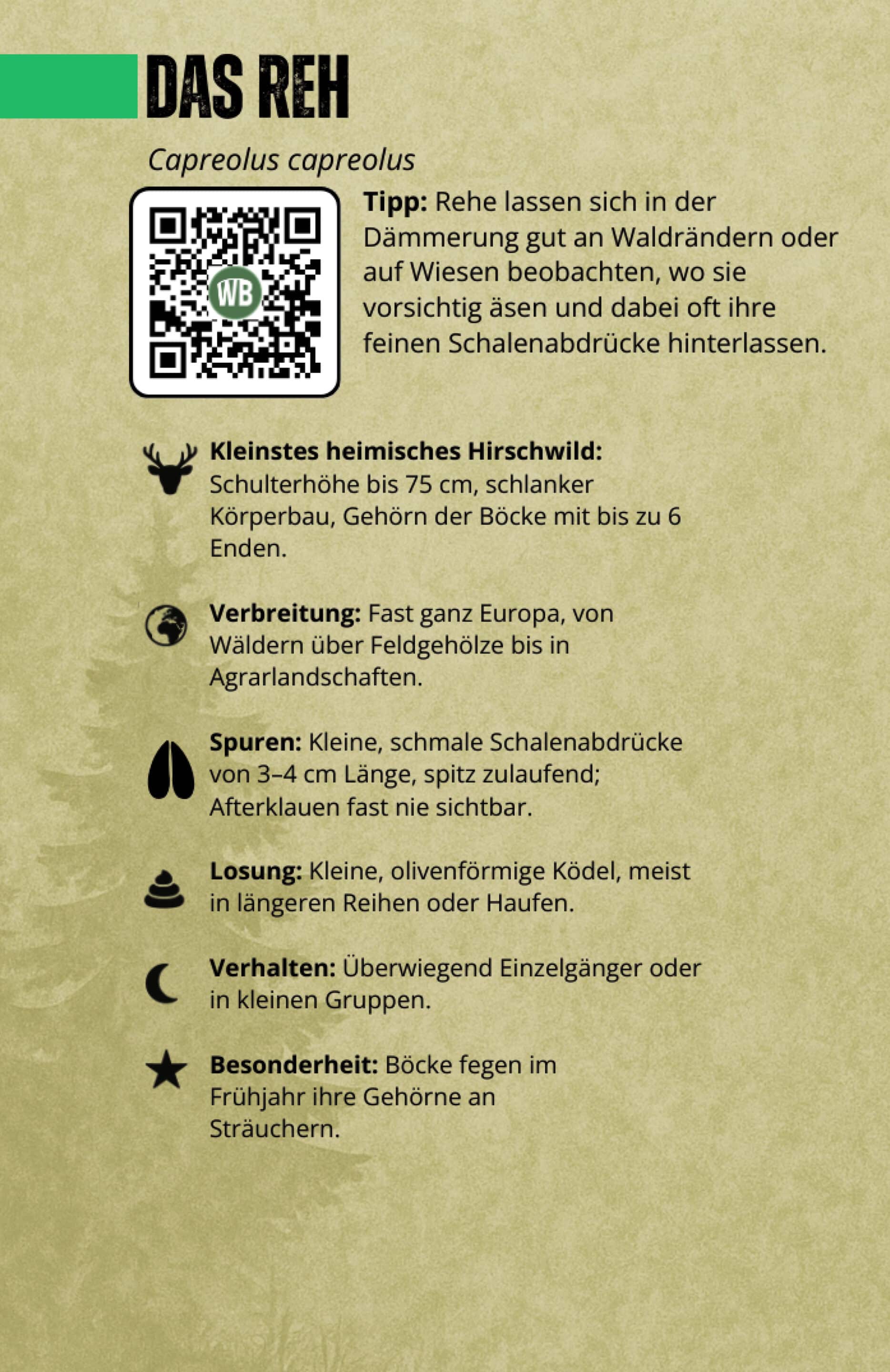 DAS REH

Capreolus capreolus

WB

Tipp: Rehe lassen sich in der Dämmerung gut an Waldrändern oder auf Wiesen beobachten, wo sie vorsichtig äsen und dabei oft ihre feinen Schalenabdrücke hinterlassen.

Kleinstes heimisches Hirschwild: Schulterhöhe bis 75 cm, schlanker Körperbau, Gehörn der Böcke mit bis zu 6 Enden.

Verbreitung: Fast ganz Europa, von Wäldern über Feldgehölze bis in Agrarlandschaften.

Spuren: Kleine, schmale Schalenabdrücke von 3–4 cm Länge, spitz zulaufend; Afterklauen fast nie sichtbar.

Losung: Kleine, olivenförmige Ködel, meist in längeren Reihen oder Haufen.

Verhalten: Überwiegend Einzelgänger oder in kleinen Gruppen.

Besonderheit: Böcke fegen im Frühjahr ihre Gehörne an Sträuchern.